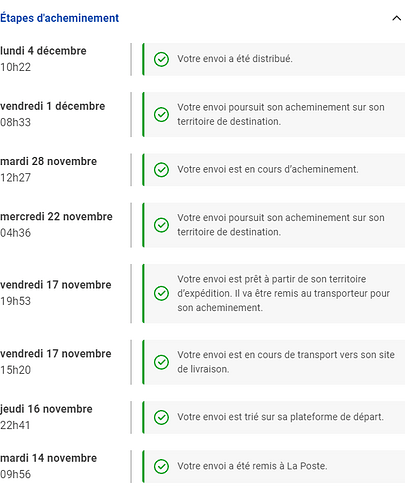 Étapes d'acheminement

lundi 4 décembre
10h22

Votre envoi a été distribué.

vendredi 1 décembre
08h33

Votre envoi poursuit son acheminement sur son territoire de destination.

mardi 28 novembre
12h27

Votre envoi est en cours d'acheminement.

mercredi 22 novembre
04h36

Votre envoi poursuit son acheminement sur son territoire de destination.

vendredi 17 novembre
19h53

Votre envoi est prêt à partir de son territoire d'expédition. Il va être remis au transporteur pour son acheminement.

vendredi 17 novembre
15h20

Votre envoi est en cours de transport vers son site de livraison.

jeudi 16 novembre
22h41

Votre envoi est trié sur sa plateforme de départ.

mardi 14 novembre
09h56

Votre envoi a été remis à La Poste.